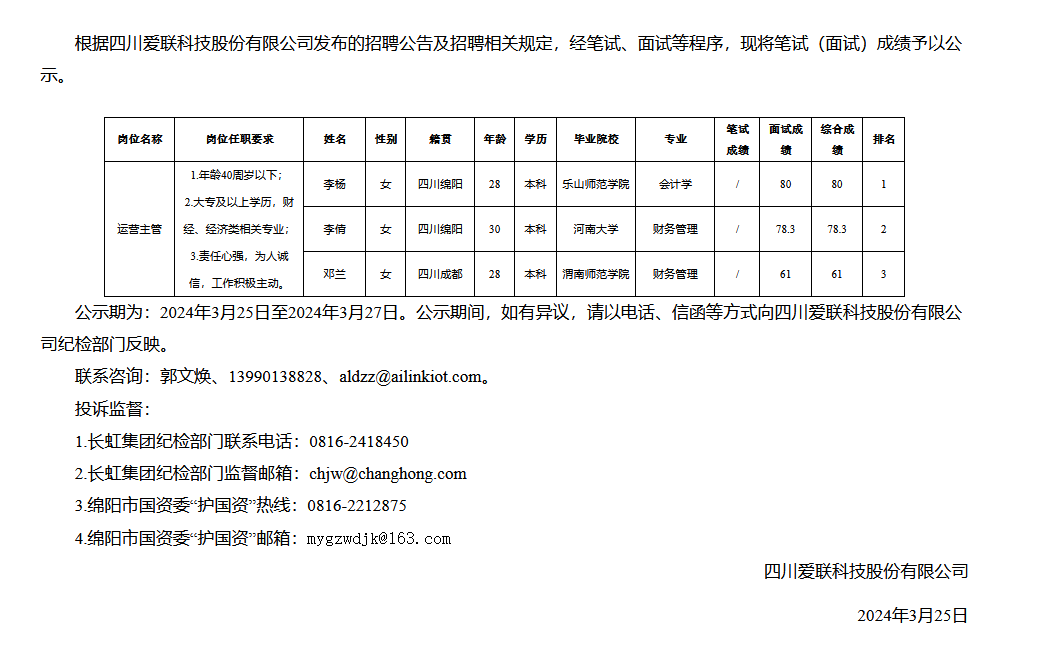 根据四川爱联科技股份有限公司发布的招聘公告及招聘相关规定，经笔试、面试等程序，现将笔试（面试）成绩予以公示。

| 岗位名称 | 岗位任职要求 | 姓名 | 性别 | 籍贯 | 年龄 | 学历 | 毕业院校 | 专业 | 笔试成绩 | 面试成绩 | 综合成绩 | 排名 |
|---|---|---|---|---|---|---|---|---|---|---|---|---|
| 运营主管 | 1.年龄40周岁以下；2.大专及以上学历，财经、经济类相关专业；3.责任心强，为人诚信，工作积极主动。 | 李杨 | 女 | 四川绵阳 | 28 | 本科 | 乐山师范学院 | 会计学 | / | 80 | 80 | 1 |
| | | 李倩 | 女 | 四川绵阳 | 30 | 本科 | 河南大学 | 财务管理 | / | 78.3 | 78.3 | 2 |
| | | 邓兰 | 女 | 四川成都 | 28 | 本科 | 渭南师范学院 | 财务管理 | / | 61 | 61 | 3 |

公示期为：2024年3月25日至2024年3月27日。公示期间，如有异议，请以电话、信函等方式向四川爱联科技股份有限公司纪检部门反映。

联系咨询：郭文焕、13990138828、aldzz@ailinkiot.com。

投诉监督：

1.长虹集团纪检部门联系电话：0816-2418450

2.长虹集团纪检部门监督邮箱：chjw@changhong.com

3.绵阳市国资委“护国资”热线：0816-2212875

4.绵阳市国资委“护国资”邮箱：mygzwdjk@163.com

四川爱联科技股份有限公司

2024年3月25日